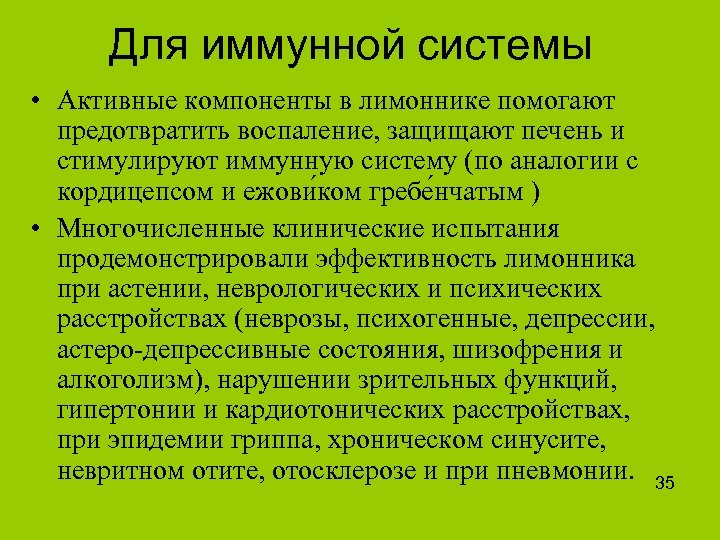 Для иммунной системы

• Активные компоненты в лимоннике помогают предотвратить воспаление, защищают печень и стимулируют иммунную систему (по аналогии с кордицепсом и ежови́ком гребе́нчатым )

• Многочисленные клинические испытания продемонстрировали эффективность лимонника при астении, неврологических и психических расстройствах (неврозы, психогенные, депрессии, астеро-депрессивные состояния, шизофрения и алкоголизм), нарушении зрительных функций, гипертонии и кардиотонических расстройствах, при эпидемии гриппа, хроническом синусите, невритном отите, отосклерозе и при пневмонии.

35